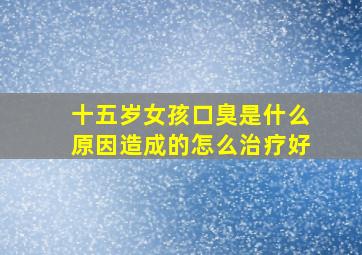 十五岁女孩口臭是什么原因造成的怎么治疗好